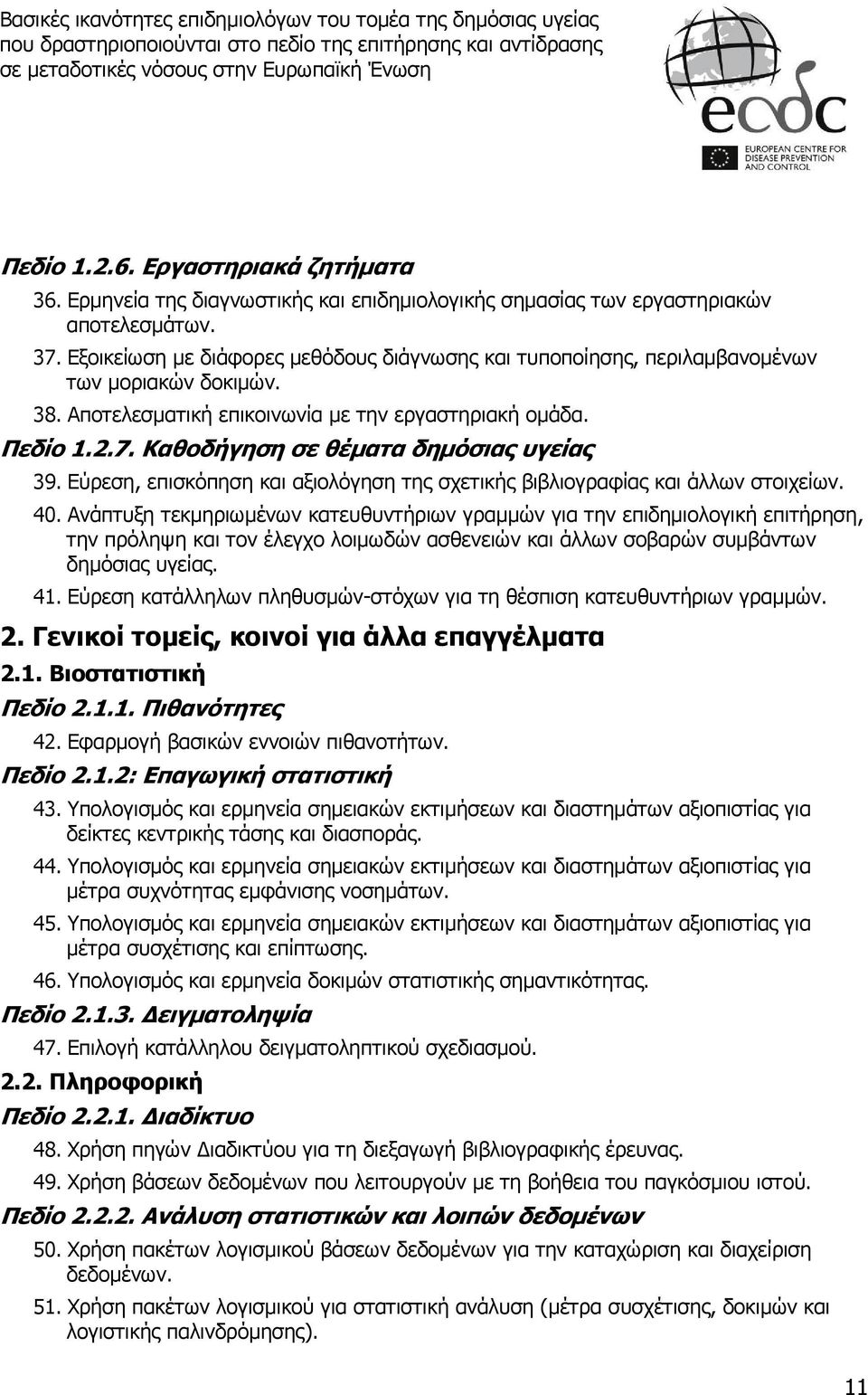 Βασικές ικανότητες επιδημιολόγων του τομέα της δημόσιας υγείας που δραστηριοποιούνται στο πεδίο της επιτήρησης και αντίδρασης σε μεταδοτικές νόσους στην Ευρωπαϊκή Ένωση

ecdc
EUROPEAN CENTRE FOR DISEASE PREVENTION AND CONTROL

Πεδίο 1.2.6. Εργαστηριακά ζητήματα

36. Ερμηνεία της διαγνωστικής και επιδημιολογικής σημασίας των εργαστηριακών αποτελεσμάτων.

37. Εξοικείωση με διάφορες μεθόδους διάγνωσης και τυποποίησης, περιλαμβανομένων των μοριακών δοκιμών.

38. Αποτελεσματική επικοινωνία με την εργαστηριακή ομάδα.

Πεδίο 1.2.7. Καθοδήγηση σε θέματα δημόσιας υγείας

39. Εύρεση, επισκόπηση και αξιολόγηση της σχετικής βιβλιογραφίας και άλλων στοιχείων.

40. Ανάπτυξη τεκμηριωμένων κατευθυντήριων γραμμών για την επιδημιολογική επιτήρηση, την πρόληψη και τον έλεγχο λοιμωδών ασθενειών και άλλων σοβαρών συμβάντων δημόσιας υγείας.

41. Εύρεση κατάλληλων πληθυσμών-στόχων για τη θέσπιση κατευθυντήριων γραμμών.

2. Γενικοί τομείς, κοινοί για άλλα επαγγέλματα

2.1. Βιοστατιστική

Πεδίο 2.1.1. Πιθανότητες

42. Εφαρμογή βασικών εννοιών πιθανοτήτων.

Πεδίο 2.1.2: Επαγωγική στατιστική

43. Υπολογισμός και ερμηνεία σημειακών εκτιμήσεων και διαστημάτων αξιοπιστίας για δείκτες κεντρικής τάσης και διασποράς.

44. Υπολογισμός και ερμηνεία σημειακών εκτιμήσεων και διαστημάτων αξιοπιστίας για μέτρα συχνότητας εμφάνισης νοσημάτων.

45. Υπολογισμός και ερμηνεία σημειακών εκτιμήσεων και διαστημάτων αξιοπιστίας για μέτρα συσχέτισης και επίπτωσης.

46. Υπολογισμός και ερμηνεία δοκιμών στατιστικής σημαντικότητας.

Πεδίο 2.1.3. Δειγματοληψία

47. Επιλογή κατάλληλου δειγματοληπτικού σχεδιασμού.

2.2. Πληροφορική

Πεδίο 2.2.1. Διαδίκτυο

48. Χρήση πηγών Διαδικτύου για τη διεξαγωγή βιβλιογραφικής έρευνας.

49. Χρήση βάσεων δεδομένων που λειτουργούν με τη βοήθεια του παγκόσμιου ιστού.

Πεδίο 2.2.2. Ανάλυση στατιστικών και λοιπών δεδομένων

50. Χρήση πακέτων λογισμικού βάσεων δεδομένων για την καταχώριση και διαχείριση δεδομένων.

51. Χρήση πακέτων λογισμικού για στατιστική ανάλυση (μέτρα συσχέτισης, δοκιμών και λογιστικής παλινδρόμησης).

11